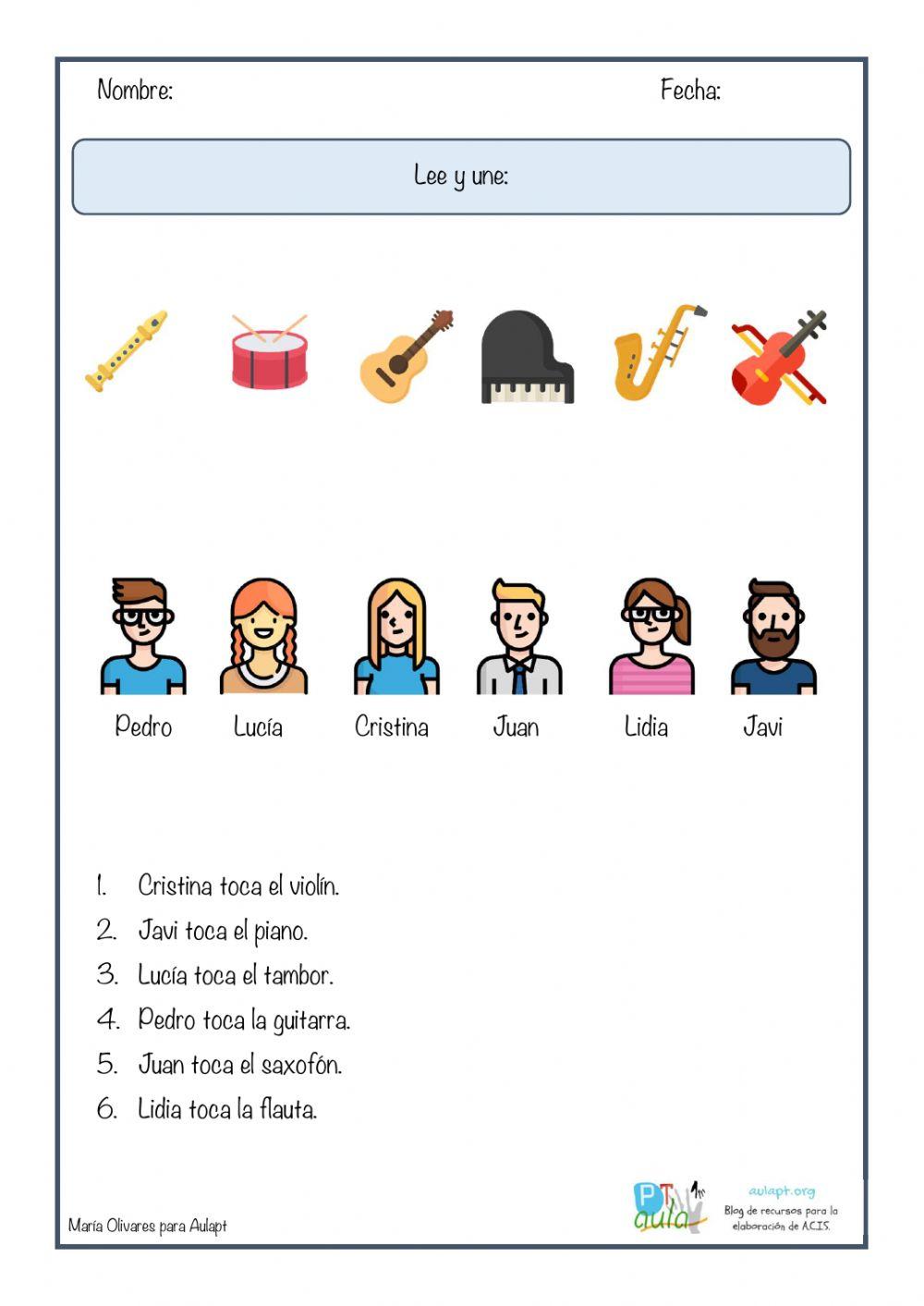 Nombre: Fecha:

Lee y une:

Pedro Lucía Cristina Juan Lidia Javi

1. Cristina toca el violín.
2. Javi toca el piano.
3. Lucía toca el tambor.
4. Pedro toca la guitarra.
5. Juan toca el saxofón.
6. Lidia toca la flauta.

María Olivares para Aulapt

PT aula

aulapt.org
Blog de recursos para la elaboración de A.C.I.S.